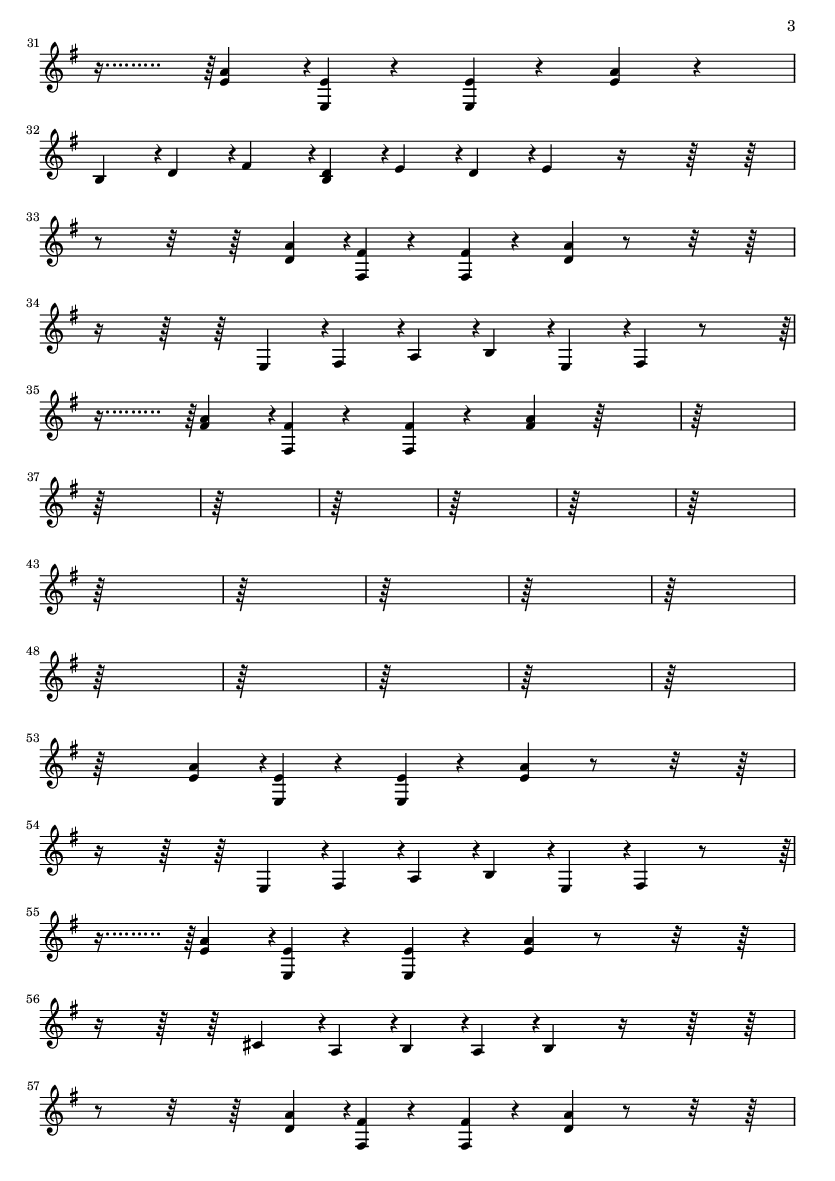 3

31

32

33

34

35

37

43

48

53

54

55

56

57